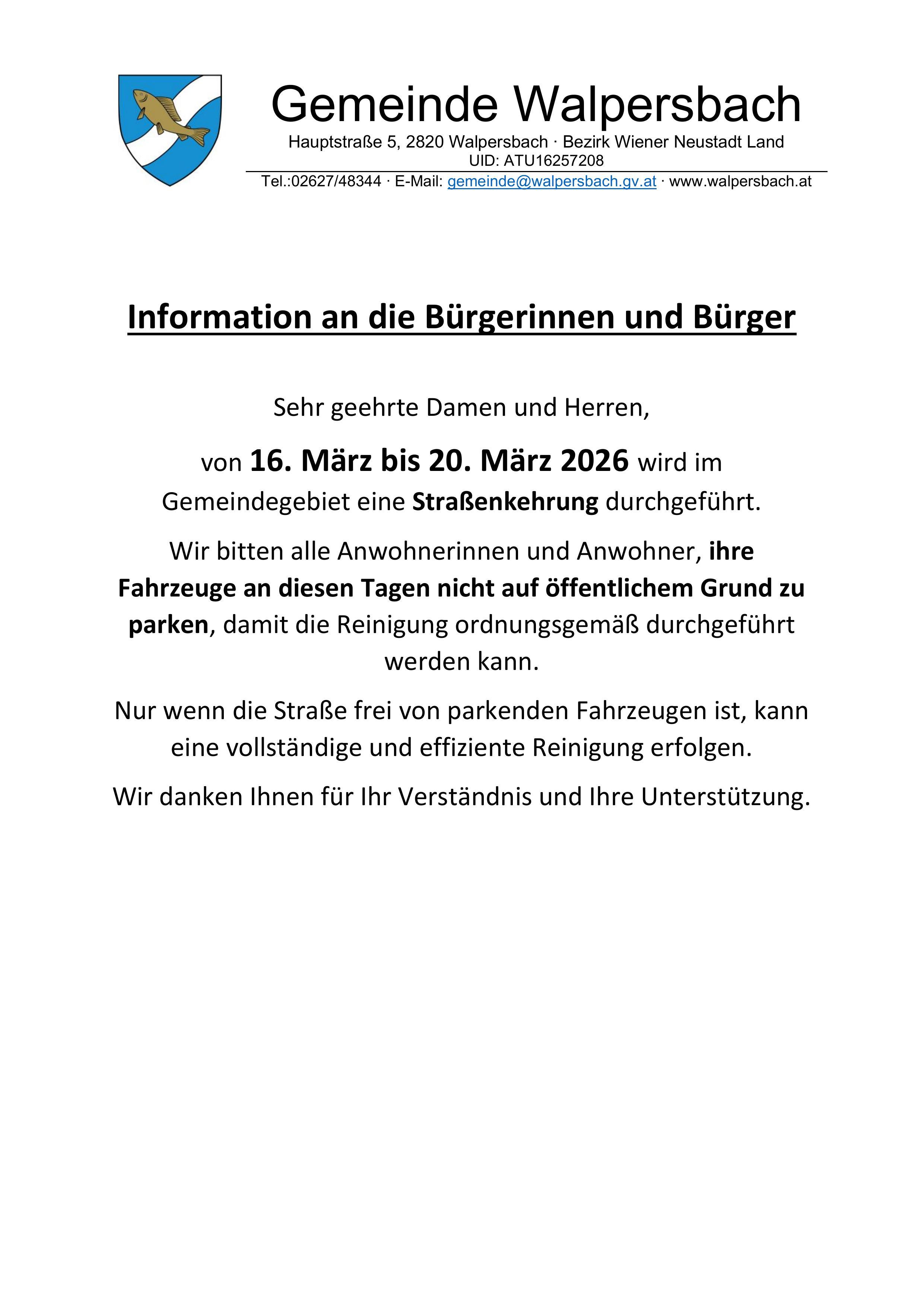 Gemeinde Walpersbach

Hauptstraße 5, 2820 Walpersbach · Bezirk Wiener Neustadt Land
UID: ATU16257208
Tel.:02627/48344 · E-Mail: gemeinde@walpersbach.gv.at · www.walpersbach.at

Information an die Bürgerinnen und Bürger

Sehr geehrte Damen und Herren,

von 16. März bis 20. März 2026 wird im Gemeindegebiet eine Straßenkehrung durchgeführt.

Wir bitten alle Anwohnerinnen und Anwohner, ihre Fahrzeuge an diesen Tagen nicht auf öffentlichem Grund zu parken, damit die Reinigung ordnungsgemäß durchgeführt werden kann.

Nur wenn die Straße frei von parkenden Fahrzeugen ist, kann eine vollständige und effiziente Reinigung erfolgen.

Wir danken Ihnen für Ihr Verständnis und Ihre Unterstützung.